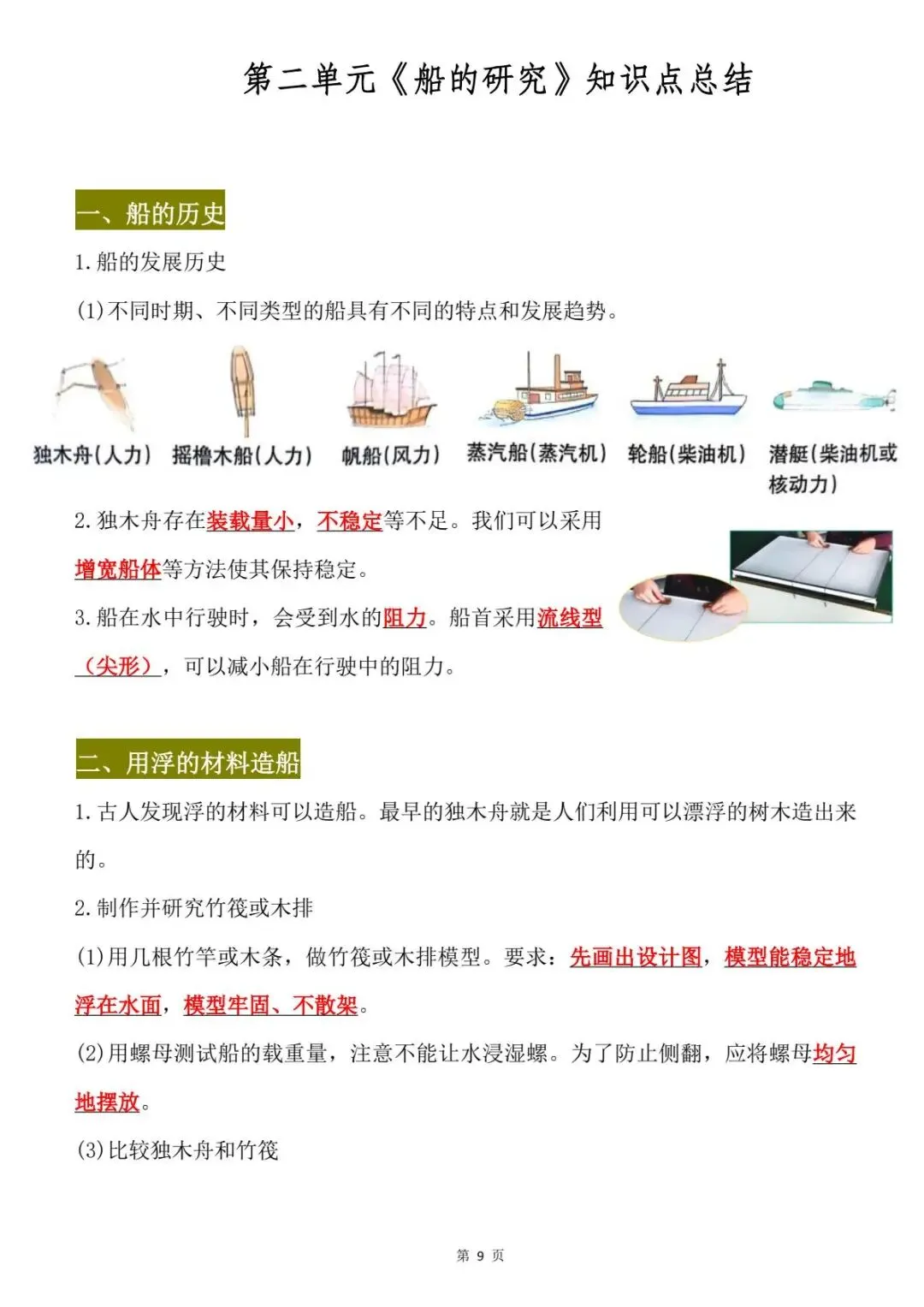 第二单元《船的研究》知识点总结

一、船的历史

1.船的发展历史

(1)不同时期、不同类型的船具有不同的特点和发展趋势。

独木舟(人力) 摇橹木船(人力) 帆船(风力) 蒸汽船(蒸汽机) 轮船(柴油机) 潜艇(柴油机或核动力)

2.独木舟存在装载量小，不稳定等不足。我们可以采用增宽船体等方法使其保持稳定。

3.船在水中行驶时，会受到水的阻力。船首采用流线型（尖形），可以减小船在行驶中的阻力。

二、用浮的材料造船

1.古人发现浮的材料可以造船。最早的独木舟就是人们利用可以漂浮的树木造出来的。

2.制作并研究竹筏或木排

(1)用几根竹竿或木条，做竹筏或木排模型。要求：先画出设计图，模型能稳定地浮在水面，模型牢固、不散架。

(2)用螺母测试船的载重量，注意不能让水浸湿螺。为了防止侧翻，应将螺母均匀地摆放。

(3)比较独木舟和竹筏

第 9 页